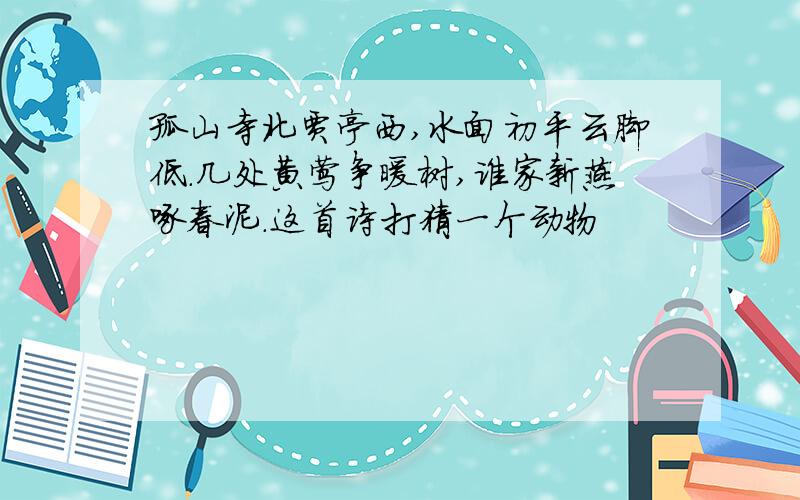 孤山寺北贾亭西,水面初平云脚低.几处黄莺争暖树,谁家新燕啄春泥.这首诗打猜一个动物